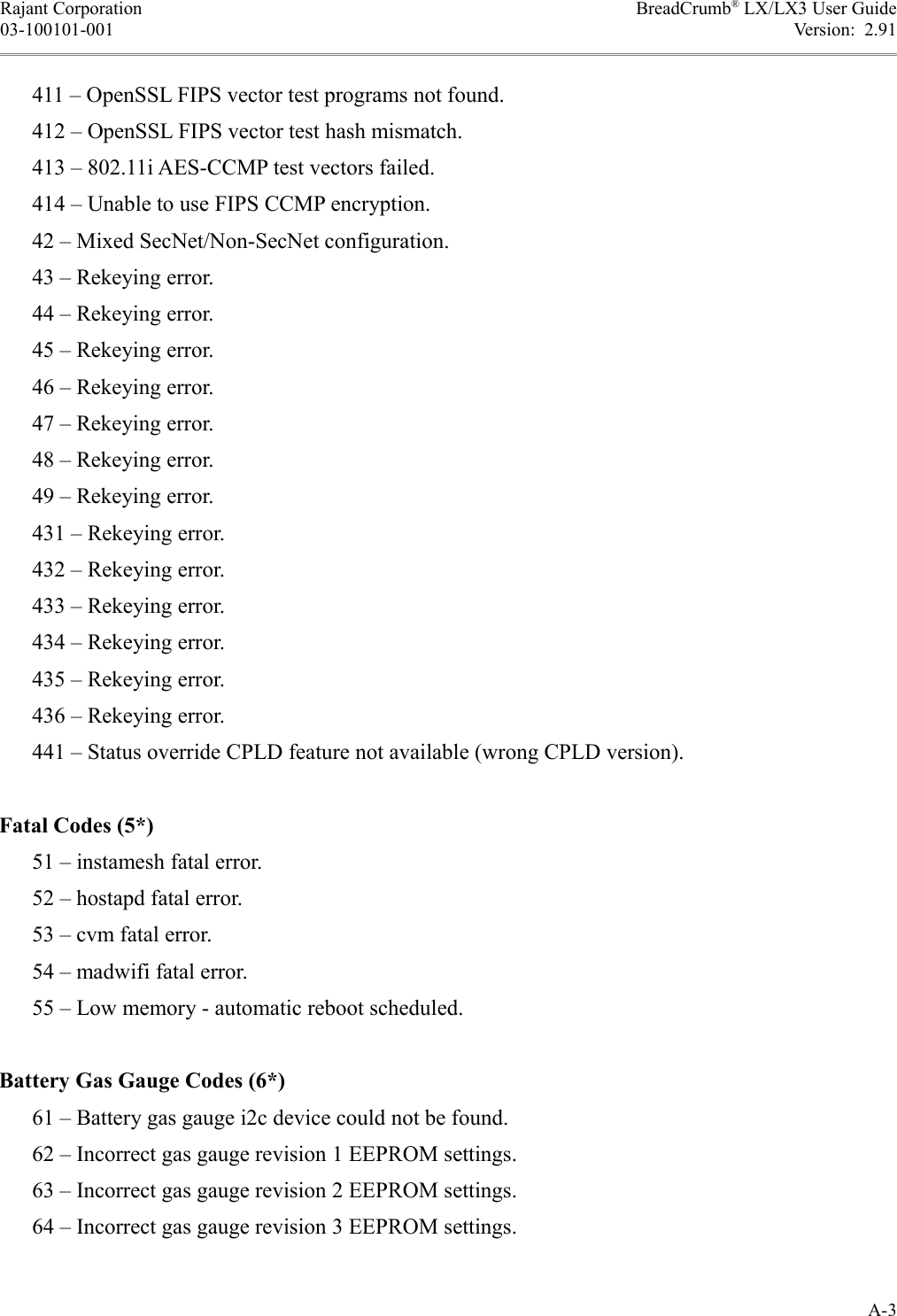 Rajant Corporation
03-100101-001

BreadCrumb® LX/LX3 User Guide
Version: 2.91

411 – OpenSSL FIPS vector test programs not found.
412 – OpenSSL FIPS vector test hash mismatch.
413 – 802.11i AES-CCMP test vectors failed.
414 – Unable to use FIPS CCMP encryption.
42 – Mixed SecNet/Non-SecNet configuration.
43 – Rekeying error.
44 – Rekeying error.
45 – Rekeying error.
46 – Rekeying error.
47 – Rekeying error.
48 – Rekeying error.
49 – Rekeying error.
431 – Rekeying error.
432 – Rekeying error.
433 – Rekeying error.
434 – Rekeying error.
435 – Rekeying error.
436 – Rekeying error.
441 – Status override CPLD feature not available (wrong CPLD version).

Fatal Codes (5*)
51 – instamesh fatal error.
52 – hostapd fatal error.
53 – cvm fatal error.
54 – madwifi fatal error.
55 – Low memory - automatic reboot scheduled.

Battery Gas Gauge Codes (6*)
61 – Battery gas gauge i2c device could not be found.
62 – Incorrect gas gauge revision 1 EEPROM settings.
63 – Incorrect gas gauge revision 2 EEPROM settings.
64 – Incorrect gas gauge revision 3 EEPROM settings.

A-3